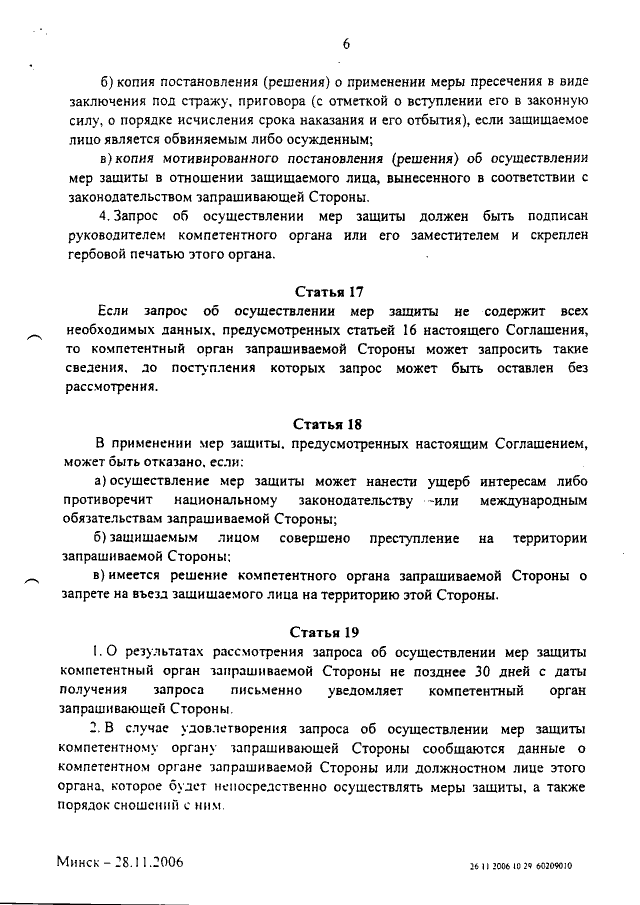 6

б) копия постановления (решения) о применении меры пресечения в виде заключения под стражу, приговора (с отметкой о вступлении его в законную силу, о порядке исчисления срока наказания и его отбытия), если защищаемое лицо является обвиняемым либо осужденным;

в) копия мотивированного постановления (решения) об осуществлении мер защиты в отношении защищаемого лица, вынесенного в соответствии с законодательством запрашивающей Стороны.

4. Запрос об осуществлении мер защиты должен быть подписан руководителем компетентного органа или его заместителем и скреплен гербовой печатью этого органа.

Статья 17

Если запрос об осуществлении мер защиты не содержит всех необходимых данных, предусмотренных статьей 16 настоящего Соглашения, то компетентный орган запрашиваемой Стороны может запросить такие сведения, до поступления которых запрос может быть оставлен без рассмотрения.

Статья 18

В применении мер защиты, предусмотренных настоящим Соглашением, может быть отказано, если:

а) осуществление мер защиты может нанести ущерб интересам либо противоречит национальному законодательству или международным обязательствам запрашиваемой Стороны;

б) защищаемым лицом совершено преступление на территории запрашиваемой Стороны;

в) имеется решение компетентного органа запрашиваемой Стороны о запрете на въезд защищаемого лица на территорию этой Стороны.

Статья 19

1. О результатах рассмотрения запроса об осуществлении мер защиты компетентный орган запрашиваемой Стороны не позднее 30 дней с даты получения запроса письменно уведомляет компетентный орган запрашивающей Стороны.

2. В случае удовлетворения запроса об осуществлении мер защиты компетентному органу запрашивающей Стороны сообщаются данные о компетентном органе запрашиваемой Стороны или должностном лице этого органа, которое будет непосредственно осуществлять меры защиты, а также порядок сношений с ним.

Минск – 28.11.2006

26 11 2006 10 29 60209010